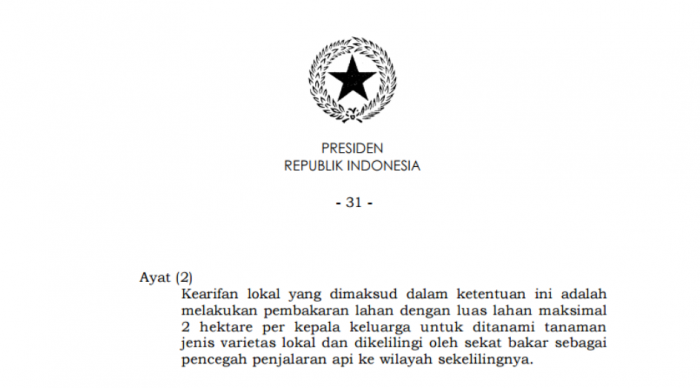 PRESIDEN
REPUBLIK INDONESIA

- 31 -

Ayat (2)

Kearifan lokal yang dimaksud dalam ketentuan ini adalah melakukan pembakaran lahan dengan luas lahan maksimal 2 hektare per kepala keluarga untuk ditanami tanaman jenis varietas lokal dan dikelilingi oleh sekat bakar sebagai pencegah penjalaran api ke wilayah sekelilingnya.